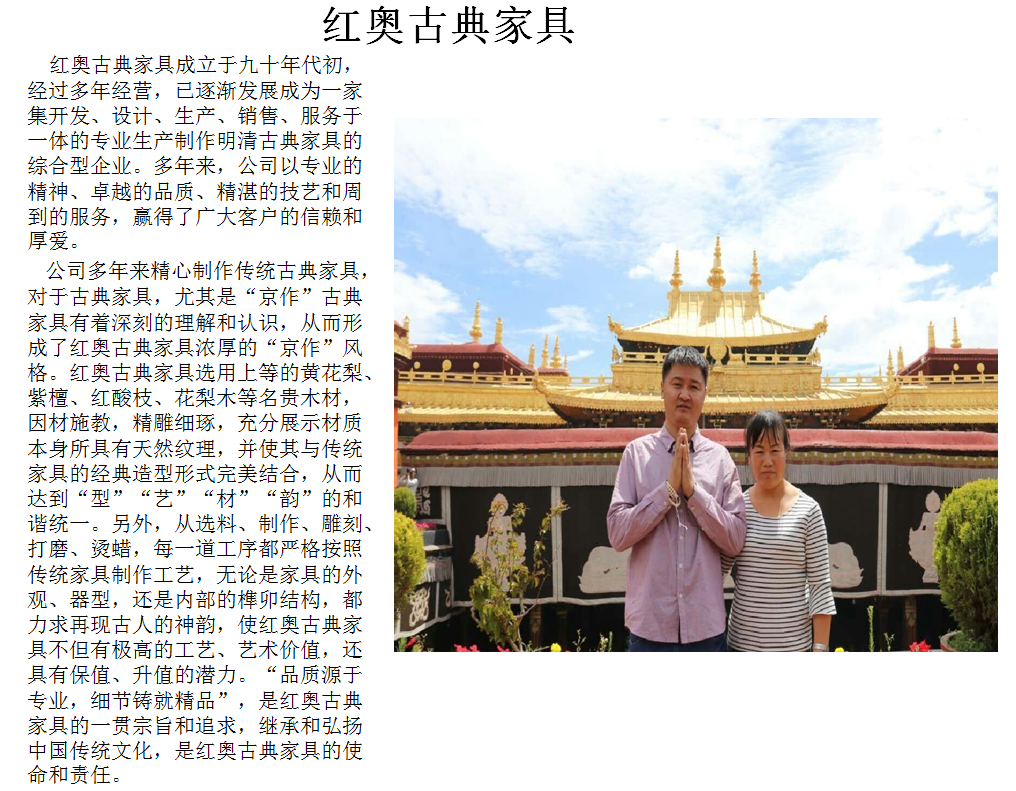 红奥古典家具

红奥古典家具成立于九十年代初，经过多年经营，已逐渐发展成为一家集开发、设计、生产、销售、服务于一体的专业生产制作明清古典家具的综合型企业。多年来，公司以专业的精神、卓越的品质、精湛的技艺和周到的服务，赢得了广大客户的信赖和厚爱。

公司多年来精心制作传统古典家具，对于古典家具，尤其是“京作”古典家具有着深刻的理解和认识，从而形成了红奥古典家具浓厚的“京作”风格。红奥古典家具选用上等的黄花梨、紫檀、红酸枝、花梨木等名贵木材，因材施教，精雕细琢，充分展示材质本身所具有天然纹理，并使其与传统家具的经典造型形式完美结合，从而达到“型”“艺”“材”“韵”的和谐统一。另外，从选料、制作、雕刻、打磨、烫蜡，每一道工序都严格按照传统家具制作工艺，无论是家具的外观、器型，还是内部的榫卯结构，都力求再现古人的神韵，使红奥古典家具不但有极高的工艺、艺术价值，还具有保值、升值的潜力。“品质源于专业，细节铸就精品”，是红奥古典家具的一贯宗旨和追求，继承和弘扬中国传统文化，是红奥古典家具的使命和责任。